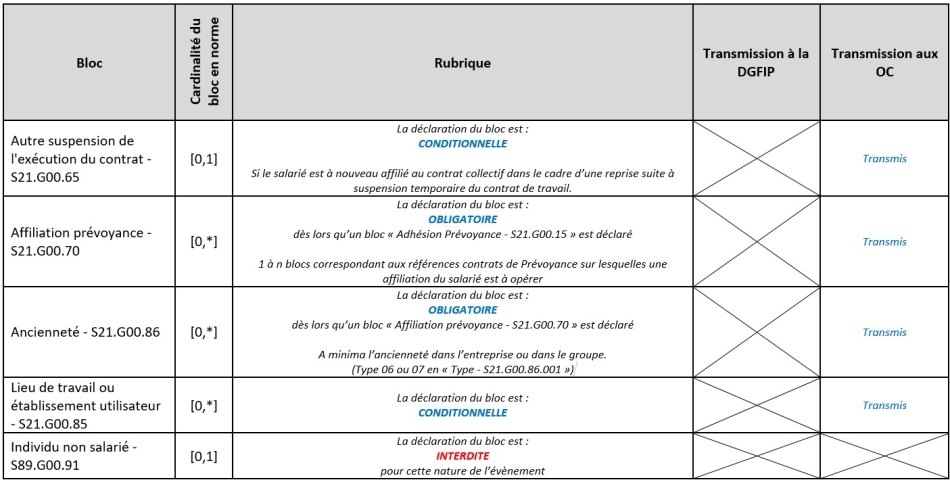 | Bloc | Cardinalité du bloc en norme | Rubrique | Transmission à la DGFIP | Transmission aux OC |
|---|---|---|---|---|
| Autre suspension de l'exécution du contrat - S21.G00.65 | [0,1] | La déclaration du bloc est : CONDITIONNELLE Si le salarié est à nouveau affilié au contrat collectif dans le cadre d'une reprise suite à suspension temporaire du contrat de travail. | | Transmis |
| Affiliation prévoyance - S21.G00.70 | [0,*] | La déclaration du bloc est : OBLIGATOIRE dès lors qu'un bloc « Adhésion Prévoyance - S21.G00.15 » est déclaré 1 à n blocs correspondant aux références contrats de Prévoyance sur lesquelles une affiliation du salarié est à opérer | | Transmis |
| Ancienneté - S21.G00.86 | [0,*] | La déclaration du bloc est : OBLIGATOIRE dès lors qu'un bloc « Affiliation prévoyance - S21.G00.70 » est déclaré A minima l'ancienneté dans l'entreprise ou dans le groupe. (Type 06 ou 07 en « Type - S21.G00.86.001 ») | | Transmis |
| Lieu de travail ou établissement utilisateur - S21.G00.85 | [0,*] | La déclaration du bloc est : CONDITIONNELLE | | Transmis |
| Individu non salarié - S89.G00.91 | [0,1] | La déclaration du bloc est : INTERDITE pour cette nature de l'évènement | | |